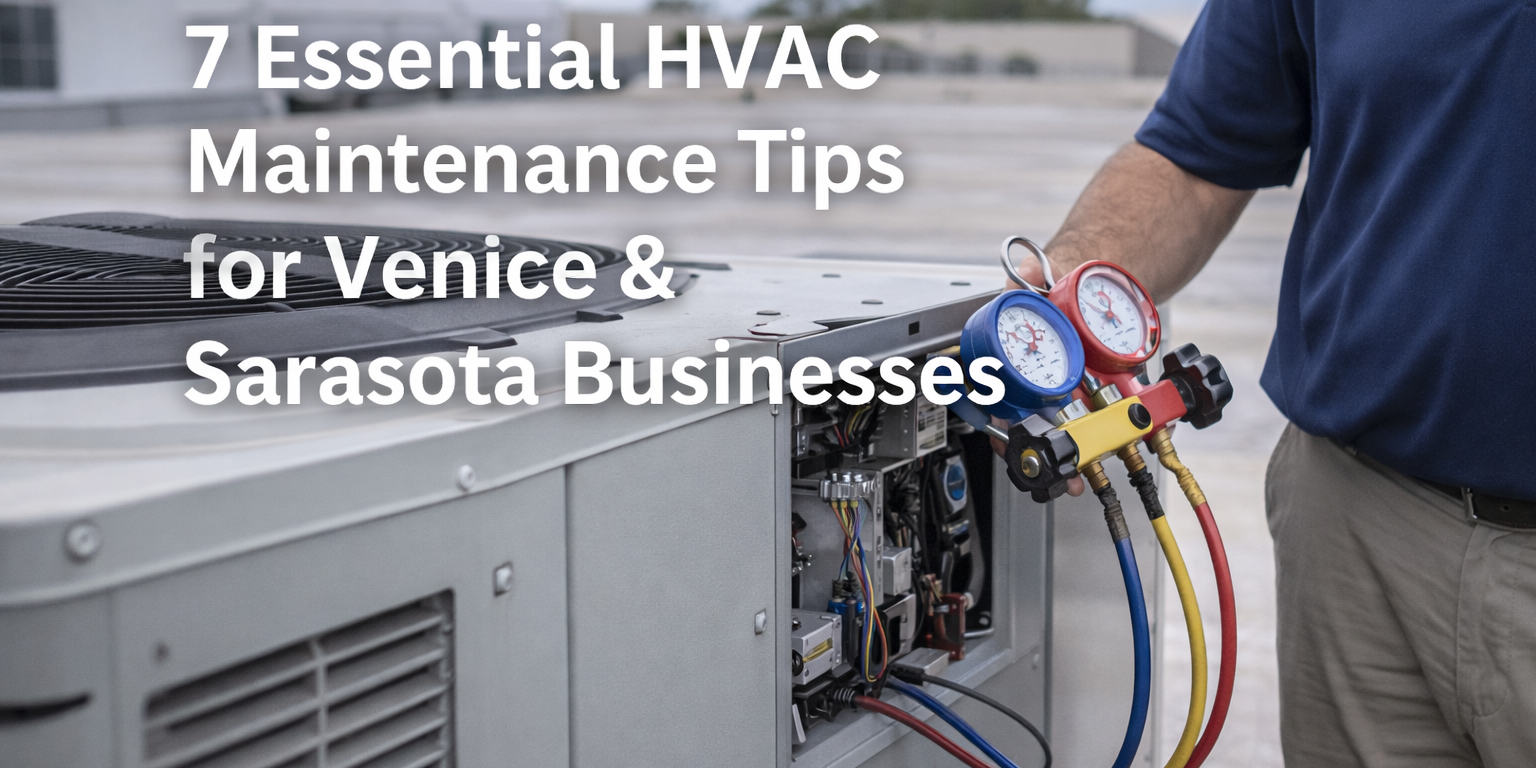 7 Essential HVAC Maintenance Tips for Venice & Sarasota Businesses